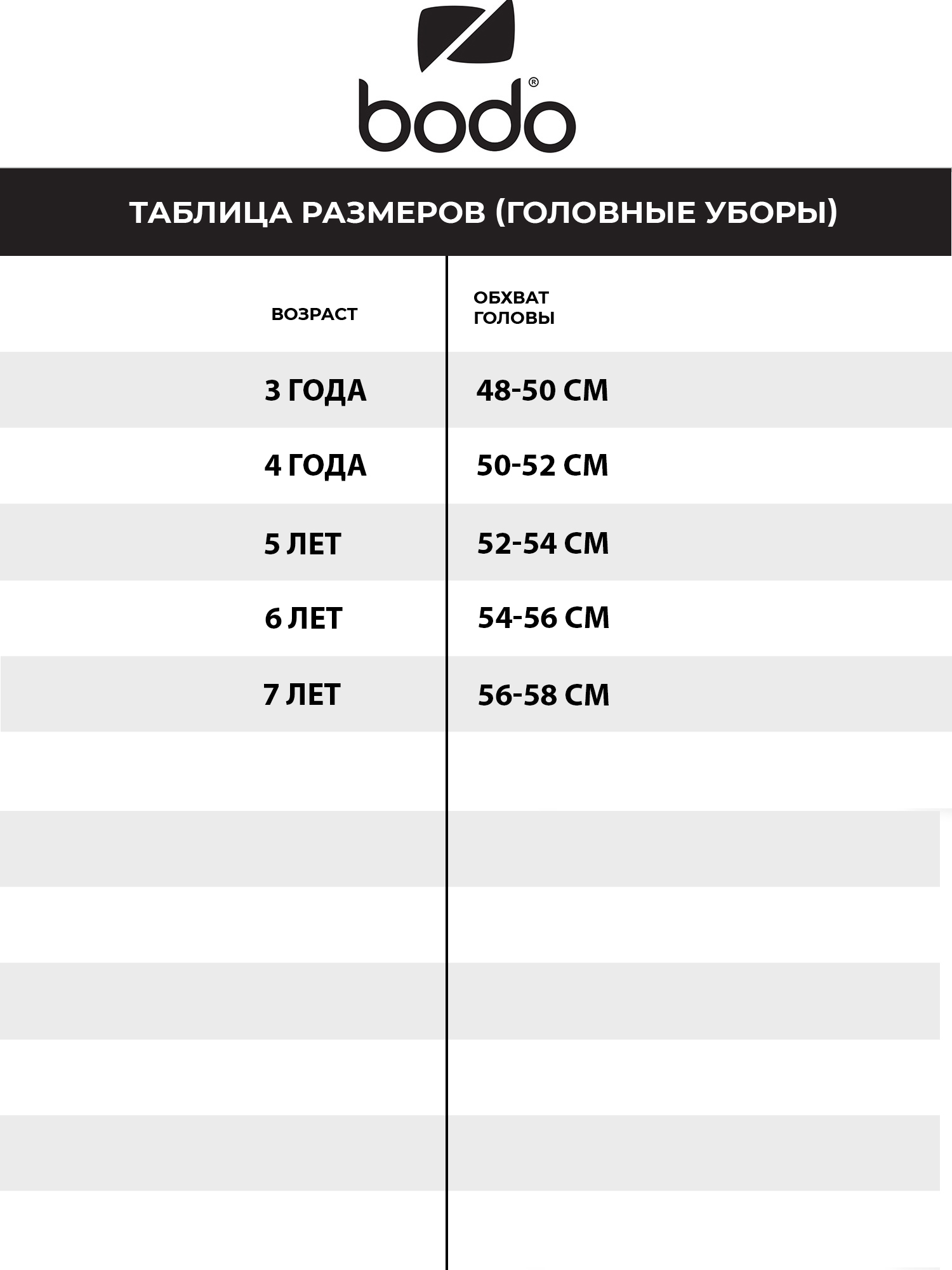 bodo®

ТАБЛИЦА РАЗМЕРОВ (ГОЛОВНЫЕ УБОРЫ)

| ВОЗРАСТ | ОБХВАТ ГОЛОВЫ |
|---|---|
| 3 ГОДА | 48-50 СМ |
| 4 ГОДА | 50-52 СМ |
| 5 ЛЕТ | 52-54 СМ |
| 6 ЛЕТ | 54-56 СМ |
| 7 ЛЕТ | 56-58 СМ |